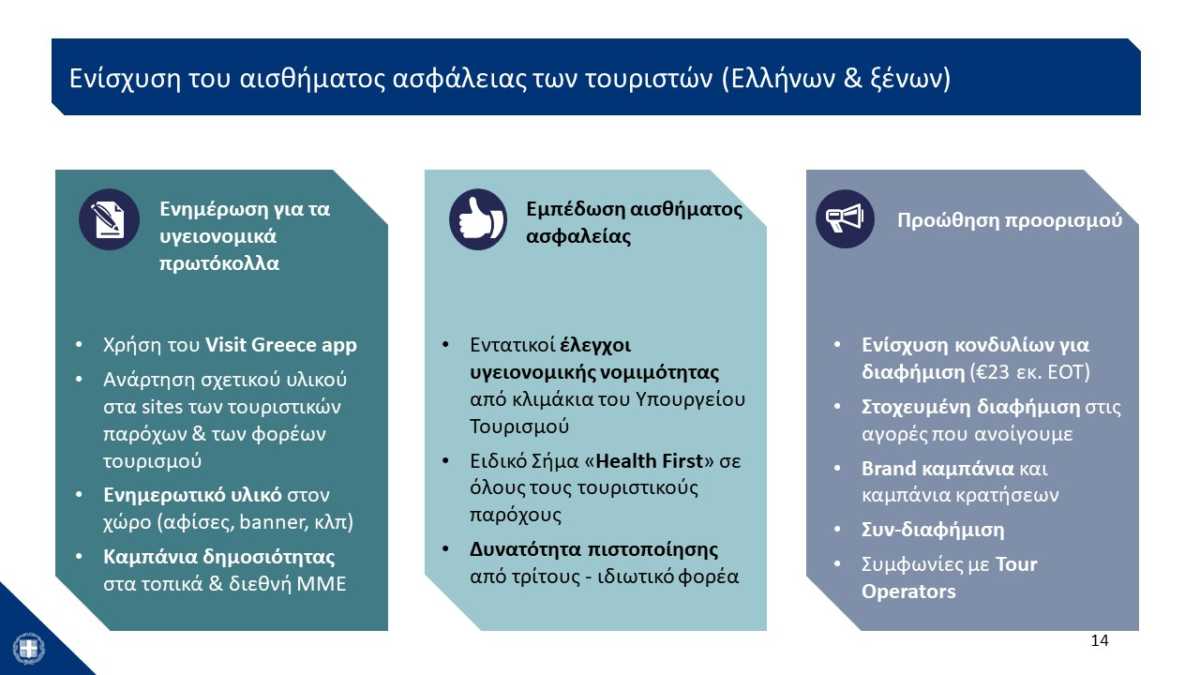 Ενίσχυση του αισθήματος ασφάλειας των τουριστών (Ελλήνων & ξένων)

Ενημέρωση για τα υγειονομικά πρωτόκολλα

• Χρήση του Visit Greece app
• Ανάρτηση σχετικού υλικού στα sites των τουριστικών παρόχων & των φορέων τουρισμού
• Ενημερωτικό υλικό στον χώρο (αφίσες, banner, κλπ)
• Καμπάνια δημοσιότητας στα τοπικά & διεθνή ΜΜΕ

Εμπέδωση αισθήματος ασφαλείας

• Εντατικοί έλεγχοι υγειονομικής νομιμότητας από κλιμάκια του Υπουργείου Τουρισμού
• Ειδικό Σήμα «Health First» σε όλους τους τουριστικούς παρόχους
• Δυνατότητα πιστοποίησης από τρίτους - ιδιωτικό φορέα

Προώθηση προορισμού

• Ενίσχυση κονδυλίων για διαφήμιση (€23 εκ. ΕΟΤ)
• Στοχευμένη διαφήμιση στις αγορές που ανοίγουμε
• Brand καμπάνια και καμπάνια κρατήσεων
• Συν-διαφήμιση
• Συμφωνίες με Tour Operators

14